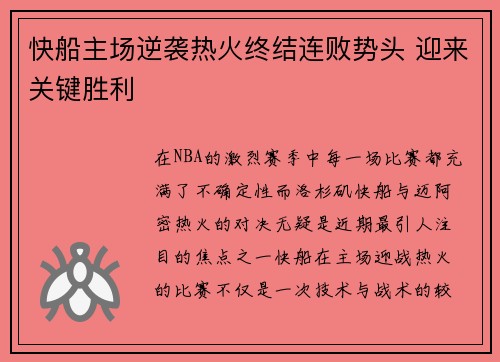 快船主场逆袭热火终结连败势头 迎来关键胜利

在NBA的激烈赛季中每一场比赛都充满了不确定性而洛杉矶快船与迈阿密热火的对决无疑是近期最引人注目的焦点之一快船在主场迎战热火的比赛不仅是一次技术与战术的较